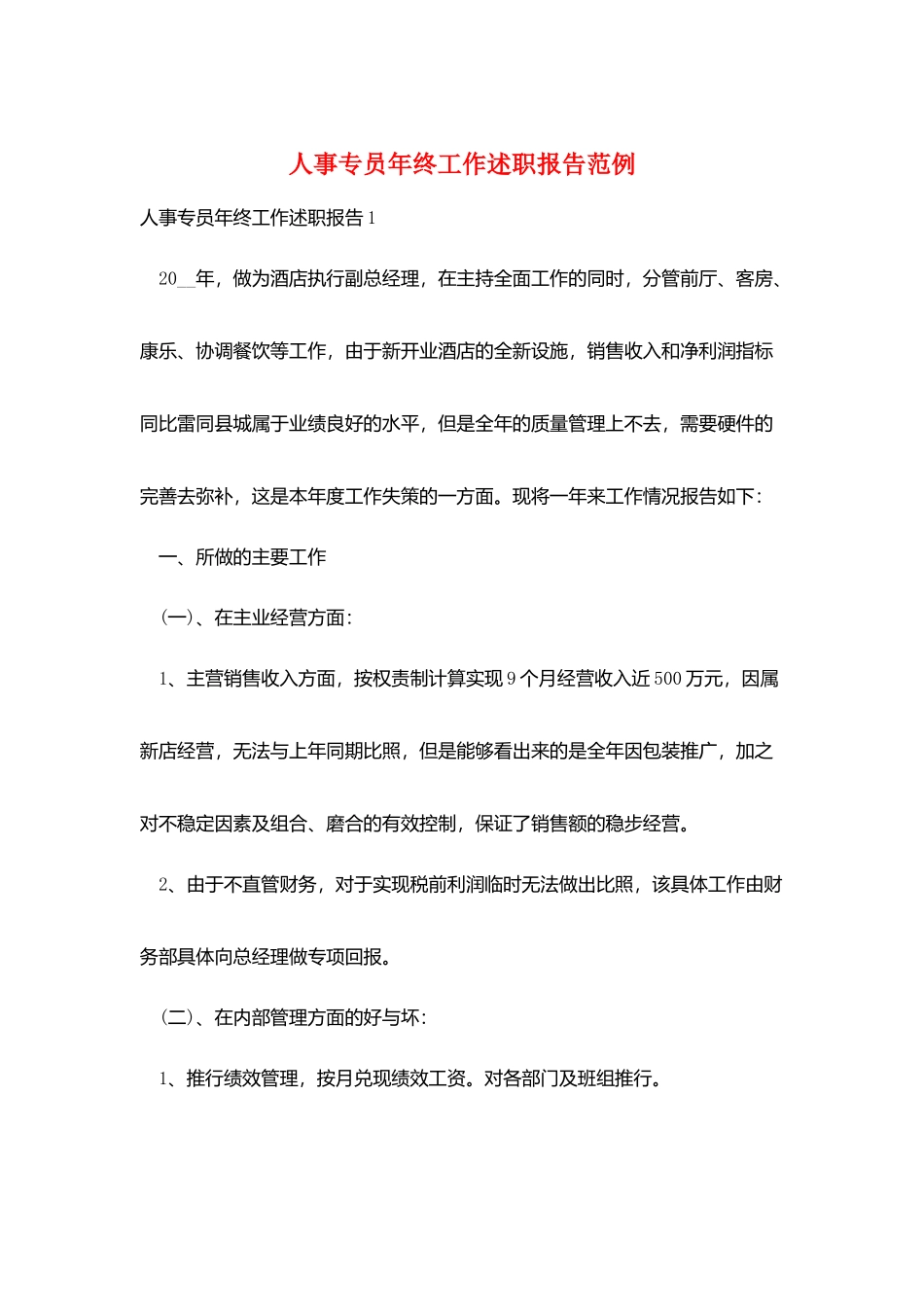 人事专员年终工作述职报告范例

人事专员年终工作述职报告1

20__年，做为酒店执行副总经理，在主持全面工作的同时，分管前厅、客房、康乐、协调餐饮等工作，由于新开业酒店的全新设施，销售收入和净利润指标同比雷同县城属于业绩良好的水平，但是全年的质量管理上不去，需要硬件的完善去弥补，这是本年度工作失策的一方面。现将一年来工作情况报告如下：

一、所做的主要工作

（一）、在主业经营方面：

1、主营销售收入方面，按权责制计算实现9个月经营收入近500万元，因属新店经营，无法与上年同期比照，但是能够看出来的是全年因包装推广，加之对不稳定因素及组合、磨合的有效控制，保证了销售额的稳步经营。

2、由于不直管财务，对于实现税前利润临时无法做出比照，该具体工作由财务部具体向总经理做专项回报。

（二）、在内部管理方面的好与坏：

1、推行绩效管理，按月兑现绩效工资。对各部门及班组推行。